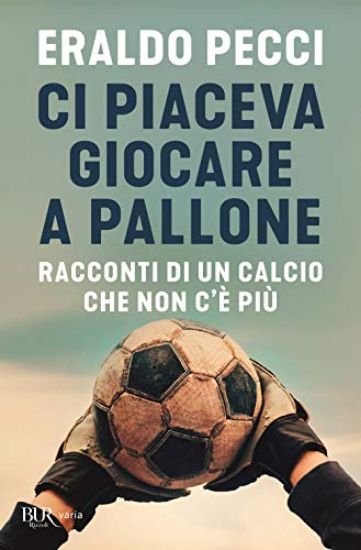 ERALDO PECCI

CI PIACEVA GIOCARE A PALLONE

RACCONTI DI UN CALCIO CHE NON C'È PIÙ

BUR Rizzoli varia